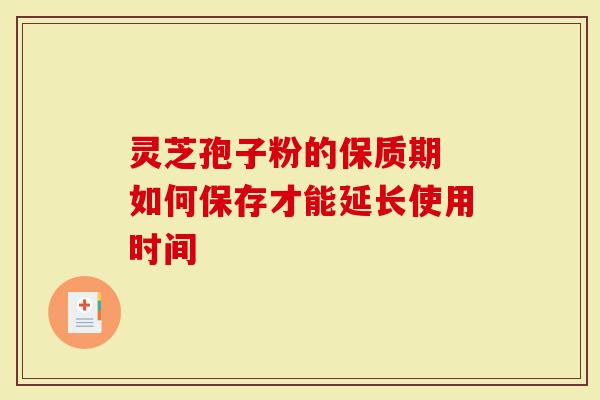 灵芝孢子粉的保质期如何保存才能延长使用时间